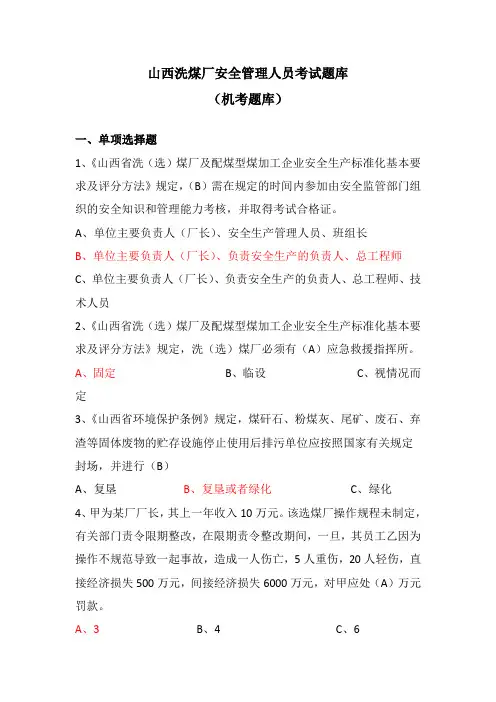 山西洗煤厂安全管理人员考试题库
（机考题库）

一、单项选择题

1、《山西省洗（选）煤厂及配煤型煤加工企业安全生产标准化基本要求及评分方法》规定，（B）需在规定的时间内参加由安全监管部门组织的安全知识和管理能力考核，并取得考试合格证。

A、单位主要负责人（厂长）、安全生产管理人员、班组长

B、单位主要负责人（厂长）、负责安全生产的负责人、总工程师

C、单位主要负责人（厂长）、负责安全生产的负责人、总工程师、技术人员

2、《山西省洗（选）煤厂及配煤型煤加工企业安全生产标准化基本要求及评分方法》规定，洗（选）煤厂必须有（A）应急救援指挥所。

A、固定　　B、临设　　C、视情况而定

3、《山西省环境保护条例》规定，煤矸石、粉煤灰、尾矿、废石、弃渣等固体废物的贮存设施停止使用后排污单位应按照国家有关规定封场，并进行（B）

A、复垦　　B、复垦或者绿化　　C、绿化

4、甲为某厂厂长，其上一年收入 10 万元。该选煤厂操作规程未制定，有关部门责令限期整改，在限期责令整改期间，一旦，其员工乙因为操作不规范导致一起事故，造成一人伤亡，5 人重伤，20 人轻伤，直接经济损失 500 万元，间接经济损失 6000 万元，对甲应处（A）万元罚款。

A、3　　B、4　　C、6